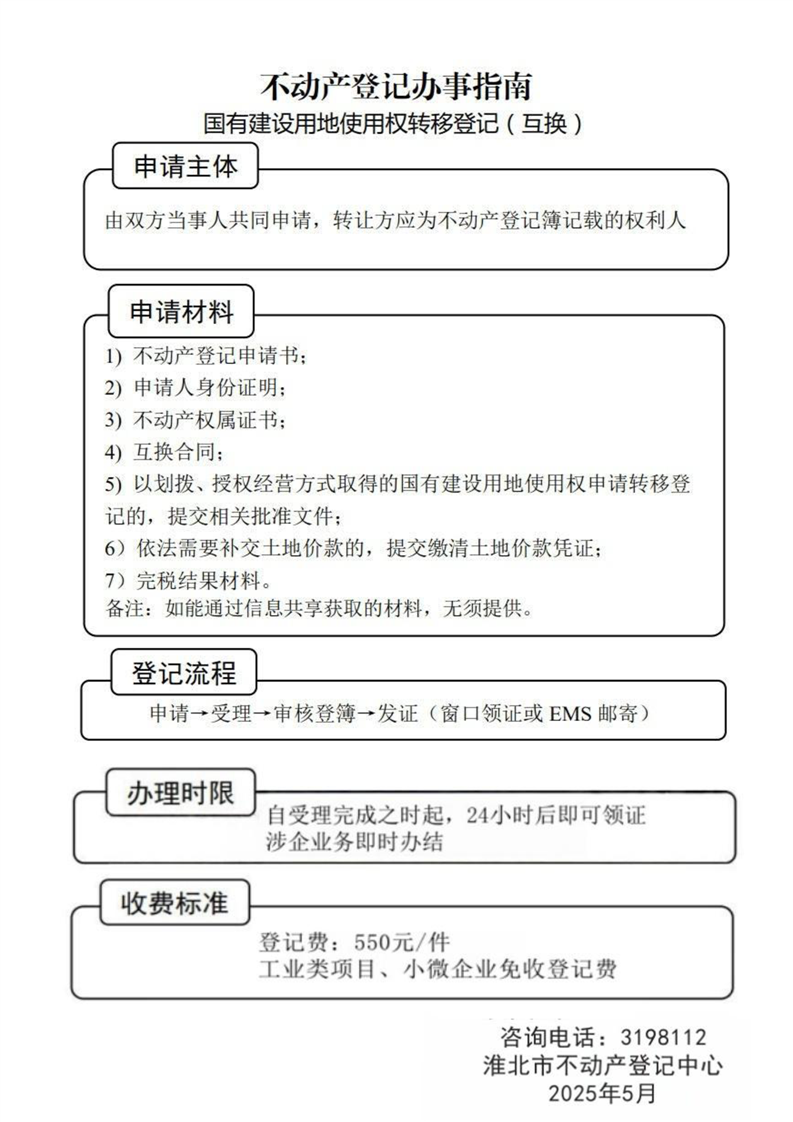 不动产登记办事指南
国有建设用地使用权转移登记（互换）

申请主体

由双方当事人共同申请，转让方应为不动产登记簿记载的权利人

申请材料

1) 不动产登记申请书；
2) 申请人身份证明；
3) 不动产权属证书；
4) 互换合同；
5) 以划拨、授权经营方式取得的国有建设用地使用权申请转移登记的，提交相关批准文件；
6）依法需要补交土地价款的，提交缴清土地价款凭证；
7）完税结果材料。
备注：如能通过信息共享获取的材料，无须提供。

登记流程

申请→受理→审核登簿→发证（窗口领证或 EMS 邮寄）

办理时限

自受理完成之时起，24小时后即可领证
涉企业务即时办结

收费标准

登记费：550元/件
工业类项目、小微企业免收登记费

咨询电话：3198112
淮北市不动产登记中心
2025年5月